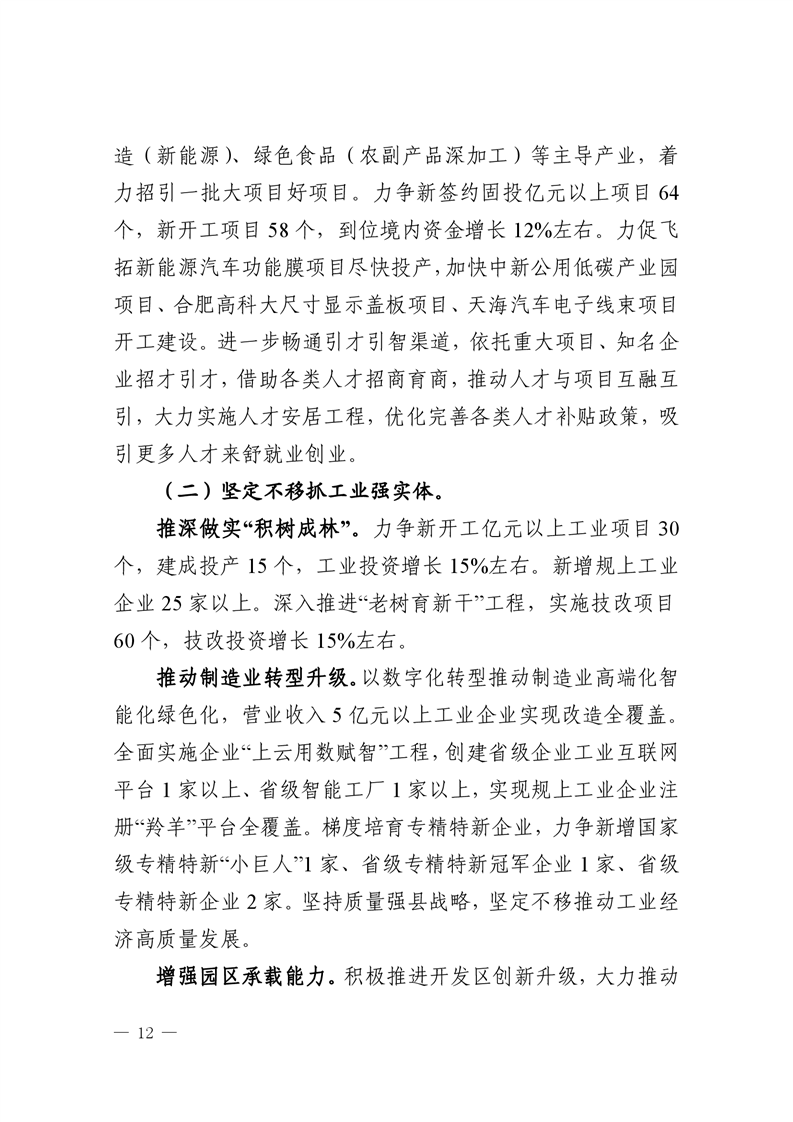 造（新能源）、绿色食品（农副产品深加工）等主导产业，着力招引一批大项目好项目。力争新签约固投亿元以上项目 64 个，新开工项目 58 个，到位境内资金增长 12%左右。力促飞拓新能源汽车功能膜项目尽快投产，加快中新公用低碳产业园项目、合肥高科大尺寸显示盖板项目、天海汽车电子线束项目开工建设。进一步畅通引才引智渠道，依托重大项目、知名企业招才引才，借助各类人才招商育商，推动人才与项目互融互引，大力实施人才安居工程，优化完善各类人才补贴政策，吸引更多人才来舒就业创业。

（二）坚定不移抓工业强实体。

推深做实“积树成林”。力争新开工亿元以上工业项目 30 个，建成投产 15 个，工业投资增长 15%左右。新增规上工业企业 25 家以上。深入推进“老树育新干”工程，实施技改项目 60 个，技改投资增长 15%左右。

推动制造业转型升级。以数字化转型推动制造业高端化智能化绿色化，营业收入 5 亿元以上工业企业实现改造全覆盖。全面实施企业“上云用数赋智”工程，创建省级企业工业互联网平台 1 家以上、省级智能工厂 1 家以上，实现规上工业企业注册“羚羊”平台全覆盖。梯度培育专精特新企业，力争新增国家级专精特新“小巨人”1 家、省级专精特新冠军企业 1 家、省级专精特新企业 2 家。坚持质量强县战略，坚定不移推动工业经济高质量发展。

增强园区承载能力。积极推进开发区创新升级，大力推动

— 12 —